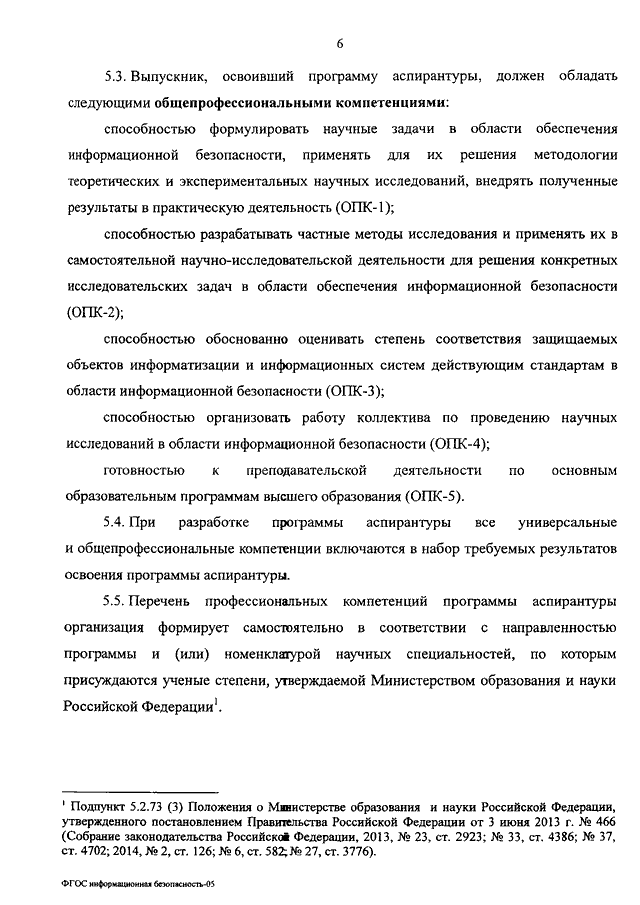 6

5.3. Выпускник, освоивший программу аспирантуры, должен обладать следующими общепрофессиональными компетенциями:

способностью формулировать научные задачи в области обеспечения информационной безопасности, применять для их решения методологии теоретических и экспериментальных научных исследований, внедрять полученные результаты в практическую деятельность (ОПК-1);

способностью разрабатывать частные методы исследования и применять их в самостоятельной научно-исследовательской деятельности для решения конкретных исследовательских задач в области обеспечения информационной безопасности (ОПК-2);

способностью обоснованно оценивать степень соответствия защищаемых объектов информатизации и информационных систем действующим стандартам в области информационной безопасности (ОПК-3);

способностью организовать работу коллектива по проведению научных исследований в области информационной безопасности (ОПК-4);

готовностью к преподавательской деятельности по основным образовательным программам высшего образования (ОПК-5).

5.4. При разработке программы аспирантуры все универсальные и общепрофессиональные компетенции включаются в набор требуемых результатов освоения программы аспирантуры.

5.5. Перечень профессиональных компетенций программы аспирантуры организация формирует самостоятельно в соответствии с направленностью программы и (или) номенклатурой научных специальностей, по которым присуждаются ученые степени, утверждаемой Министерством образования и науки Российской Федерации$^1$.

$^1$ Подпункт 5.2.73 (3) Положения о Министерстве образования и науки Российской Федерации, утвержденного постановлением Правительства Российской Федерации от 3 июня 2013 г. № 466 (Собрание законодательства Российской Федерации, 2013, № 23, ст. 2923; № 33, ст. 4386; № 37, ст. 4702; 2014, № 2, ст. 126; № 6, ст. 582; № 27, ст. 3776).

ФГОС информационная безопасность-05